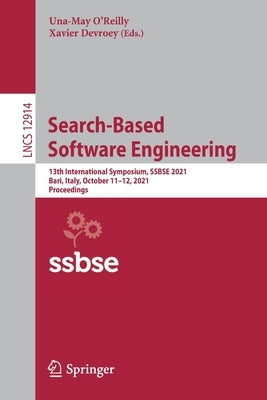 Una-May O'Reilly
Xavier Devroey (Eds.)

LNCS 12914

Search-Based Software Engineering

13th International Symposium, SSBSE 2021
Bari, Italy, October 11–12, 2021
Proceedings

ssbse

Springer